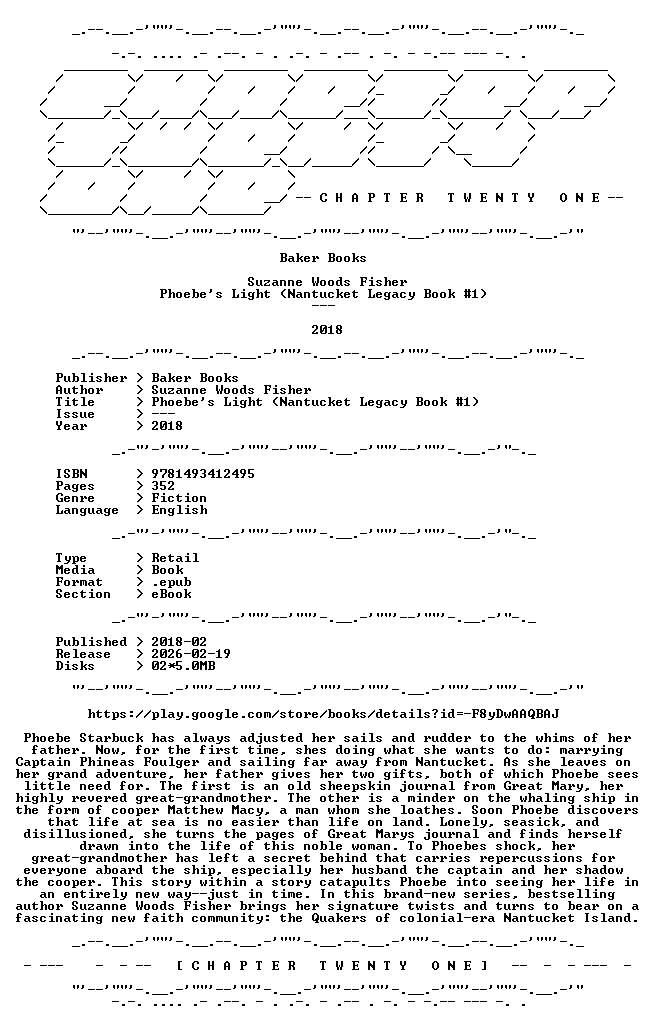 -- C H A P T E R   T W E N T Y   O N E --

Baker Books

Suzanne Woods Fisher
Phoebe's Light (Nantucket Legacy Book #1)
---

2018

Publisher > Baker Books
Author > Suzanne Woods Fisher
Title > Phoebe's Light (Nantucket Legacy Book #1)
Issue > ---
Year > 2018

ISBN > 9781493412495
Pages > 352
Genre > Fiction
Language > English

Type > Retail
Media > Book
Format > .epub
Section > eBook

Published > 2018-02
Release > 2026-02-19
Disks > 02*5.0MB

https://play.google.com/store/books/details?id=-F8yDwAAQBAJ

Phoebe Starbuck has always adjusted her sails and rudder to the whims of her father. Now, for the first time, shes doing what she wants to do: marrying Captain Phineas Foulger and sailing far away from Nantucket. As she leaves on her grand adventure, her father gives her two gifts, both of which Phoebe sees little need for. The first is an old sheepskin journal from Great Mary, her highly revered great-grandmother. The other is a minder on the whaling ship in the form of cooper Matthew Macy, a man whom she loathes. Soon Phoebe discovers that life at sea is no easier than life on land. Lonely, seasick, and disillusioned, she turns the pages of Great Marys journal and finds herself drawn into the life of this noble woman. To Phoebes shock, her great-grandmother has left a secret behind that carries repercussions for everyone aboard the ship, especially her husband the captain and her shadow the cooper. This story within a story catapults Phoebe into seeing her life in an entirely new way--just in time. In this brand-new series, bestselling author Suzanne Woods Fisher brings her signature twists and turns to bear on a fascinating new faith community: the Quakers of colonial-era Nantucket Island.

[ C H A P T E R   T W E N T Y   O N E ]